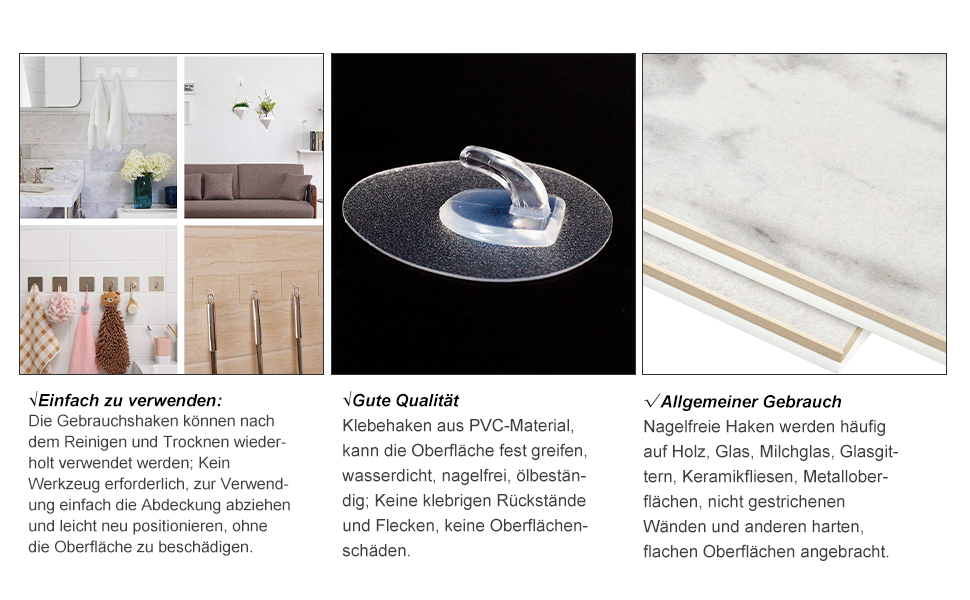 √Einfach zu verwenden:
Die Gebrauchshaken können nach dem Reinigen und Trocknen wiederholt verwendet werden; Kein Werkzeug erforderlich, zur Verwendung einfach die Abdeckung abziehen und leicht neu positionieren, ohne die Oberfläche zu beschädigen.

√Gute Qualität
Klebehaken aus PVC-Material, kann die Oberfläche fest greifen, wasserdicht, nagelfrei, ölbeständig; Keine klebrigen Rückstände und Flecken, keine Oberflächenschäden.

√Allgemeiner Gebrauch
Nagelfreie Haken werden häufig auf Holz, Glas, Milchglas, Glasgittern, Keramikfliesen, Metalloberflächen, nicht gestrichenen Wänden und anderen harten, flachen Oberflächen angebracht.